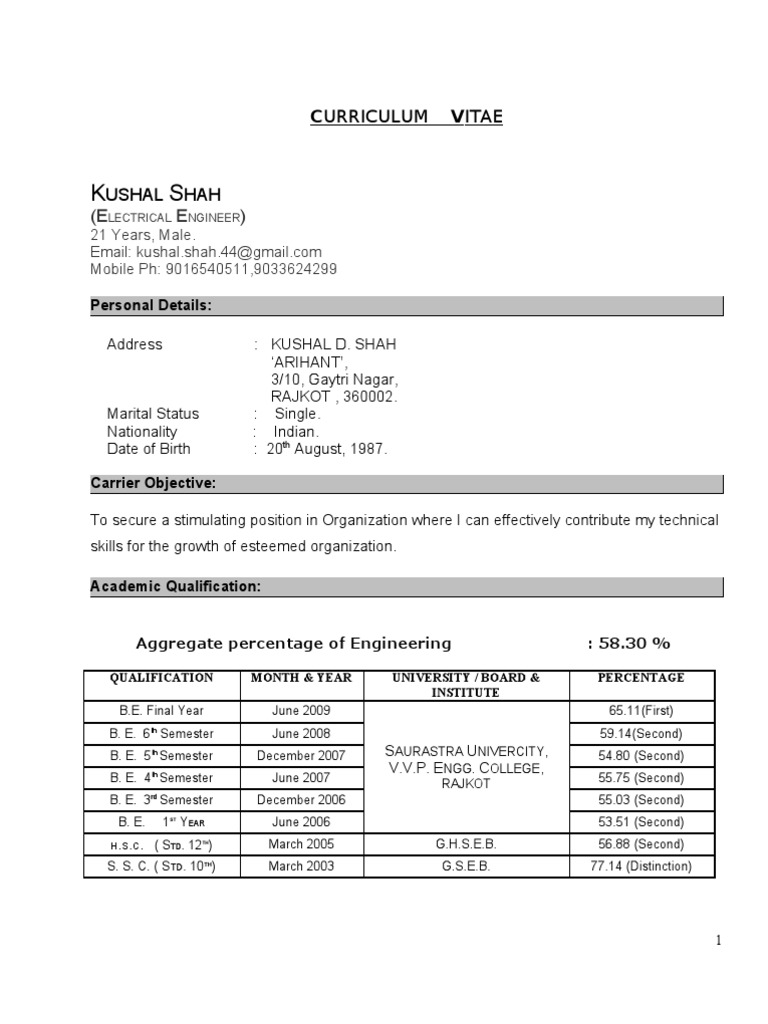 CURRICULUM VITAE

KUSHAL SHAH
(ELECTRICAL ENGINEER)
21 Years, Male.
Email: kushal.shah.44@gmail.com
Mobile Ph: 9016540511,9033624299

Personal Details:

Address : KUSHAL D. SHAH
'ARIHANT',
3/10, Gaytri Nagar,
RAJKOT , 360002.
Marital Status : Single.
Nationality : Indian.
Date of Birth : 20$^{th}$ August, 1987.

Carrier Objective:

To secure a stimulating position in Organization where I can effectively contribute my technical skills for the growth of esteemed organization.

Academic Qualification:

Aggregate percentage of Engineering : 58.30 %

| QUALIFICATION | MONTH & YEAR | UNIVERSITY / BOARD & INSTITUTE | PERCENTAGE |
|---|---|---|---|
| B.E. Final Year | June 2009 | SAURASTRA UNIVERCITY, V.V.P. ENGG. COLLEGE, RAJKOT | 65.11(First) |
| B. E. 6$^{th}$ Semester | June 2008 | | 59.14(Second) |
| B. E. 5$^{th}$ Semester | December 2007 | | 54.80 (Second) |
| B. E. 4$^{th}$ Semester | June 2007 | | 55.75 (Second) |
| B. E. 3$^{rd}$ Semester | December 2006 | | 55.03 (Second) |
| B. E. 1$^{ST}$ YEAR | June 2006 | | 53.51 (Second) |
| H.S.C. ( STD. 12$^{TH}$) | March 2005 | G.H.S.E.B. | 56.88 (Second) |
| S. S. C. ( STD. 10$^{TH}$) | March 2003 | G.S.E.B. | 77.14 (Distinction) |

1